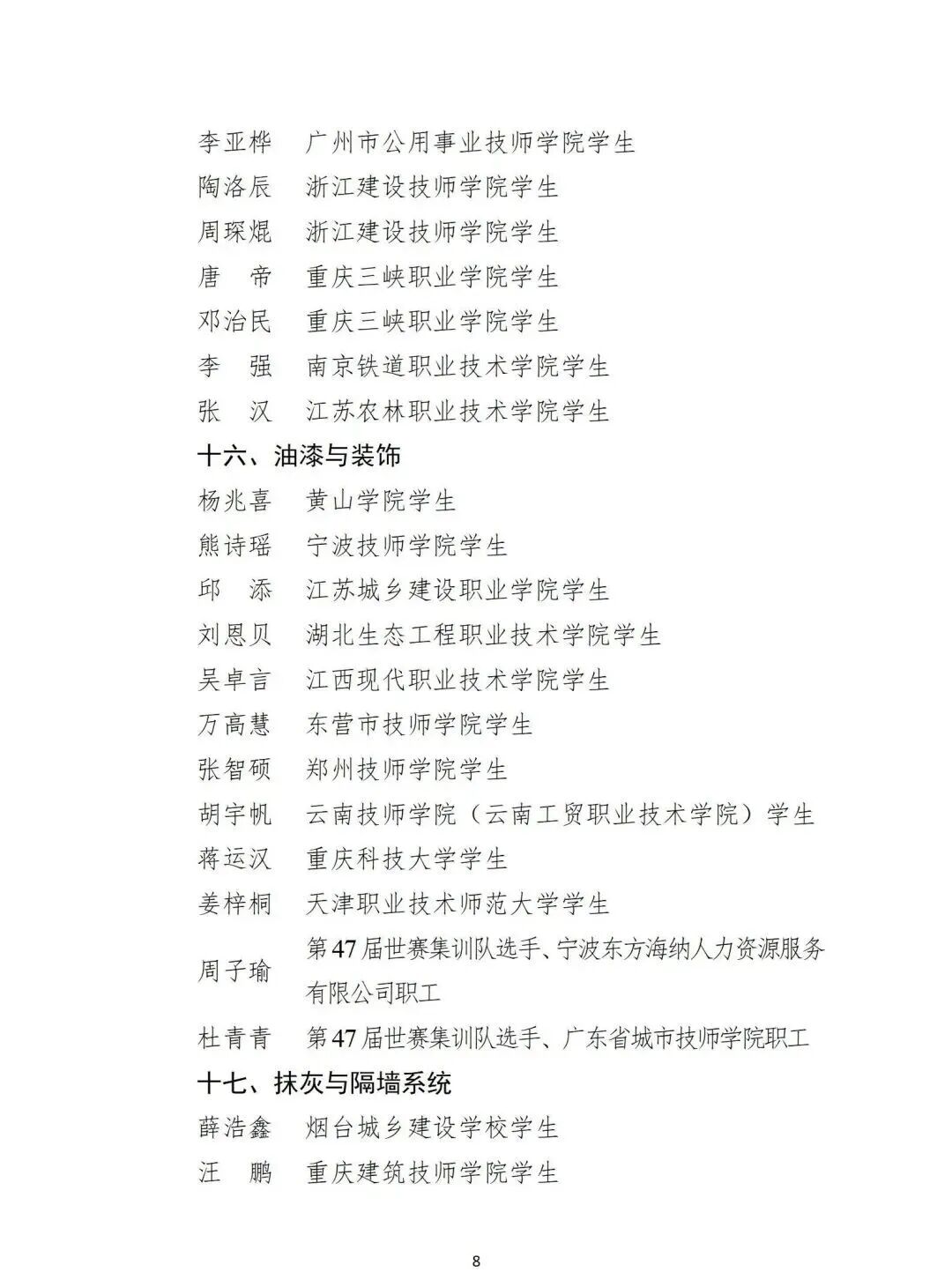 李亚桦　广州市公用事业技师学院学生
陶洛辰　浙江建设技师学院学生
周琛焜　浙江建设技师学院学生
唐　帝　重庆三峡职业学院学生
邓治民　重庆三峡职业学院学生
李　强　南京铁道职业技术学院学生
张　汉　江苏农林职业技术学院学生

十六、油漆与装饰

杨兆喜　黄山学院学生
熊诗瑶　宁波技师学院学生
邱　添　江苏城乡建设职业学院学生
刘恩贝　湖北生态工程职业技术学院学生
吴卓言　江西现代职业技术学院学生
万高慧　东营市技师学院学生
张智硕　郑州技师学院学生
胡宇帆　云南技师学院（云南工贸职业技术学院）学生
蒋运汉　重庆科技大学学生
姜梓桐　天津职业技术师范大学学生
周子瑜　第47届世赛集训队选手、宁波东方海纳人力资源服务有限公司职工
杜青青　第47届世赛集训队选手、广东省城市技师学院职工

十七、抹灰与隔墙系统

薛浩鑫　烟台城乡建设学校学生
汪　鹏　重庆建筑技师学院学生

8